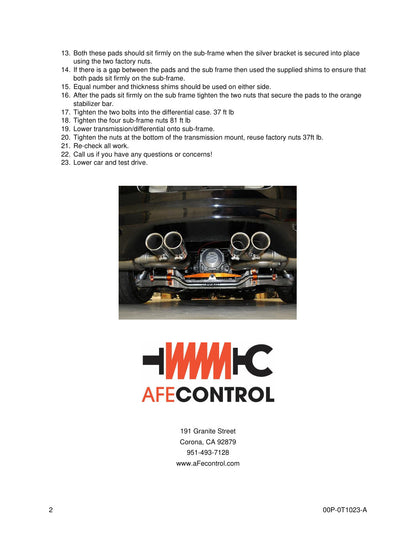 13. Both these pads should sit firmly on the sub-frame when the silver bracket is secured into place using the two factory nuts.
14. If there is a gap between the pads and the sub frame then used the supplied shims to ensure that both pads sit firmly on the sub-frame.
15. Equal number and thickness shims should be used on either side.
16. After the pads sit firmly on the sub frame tighten the two nuts that secure the pads to the orange stabilizer bar.
17. Tighten the two bolts into the differential case. 37 ft lb
18. Tighten the four sub-frame nuts 81 ft lb
19. Lower transmission/differential onto sub-frame.
20. Tighten the nuts at the bottom of the transmission mount, reuse factory nuts 37ft lb.
21. Re-check all work.
22. Call us if you have any questions or concerns!
23. Lower car and test drive.

AFECONTROL

191 Granite Street
Corona, CA 92879
951-493-7128
www.aFecontrol.com

2

00P-0T1023-A